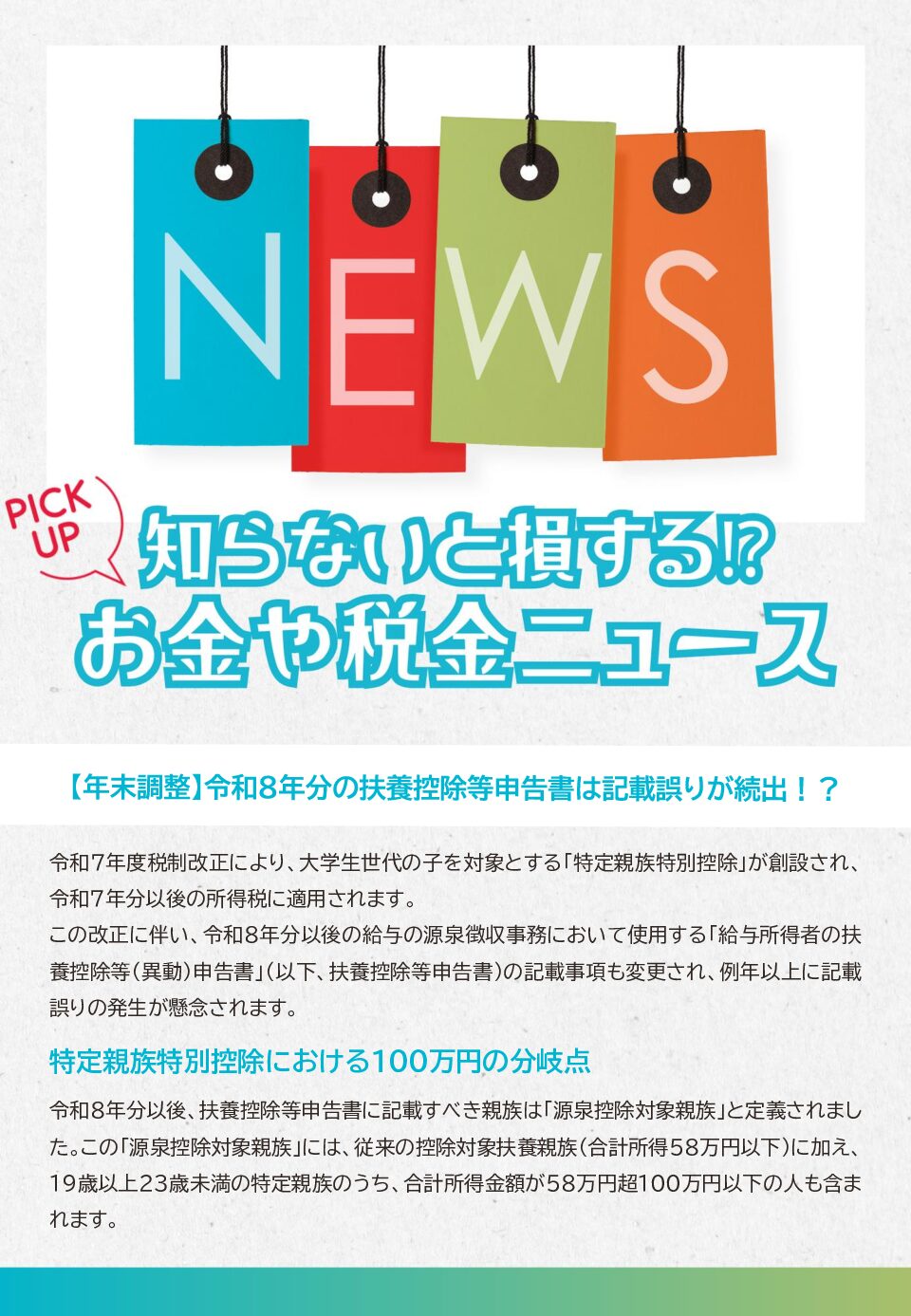 NEWS

PICK UP

知らないと損する!?
お金や税金ニュース

【年末調整】令和8年分の扶養控除等申告書は記載誤りが続出！？

令和7年度税制改正により、大学生世代の子を対象とする「特定親族特別控除」が創設され、令和7年分以後の所得税に適用されます。
この改正に伴い、令和8年分以後の給与の源泉徴収事務において使用する「給与所得者の扶養控除等（異動）申告書」（以下、扶養控除等申告書）の記載事項も変更され、例年以上に記載誤りの発生が懸念されます。

特定親族特別控除における100万円の分岐点

令和8年分以後、扶養控除等申告書に記載すべき親族は「源泉控除対象親族」と定義されました。この「源泉控除対象親族」には、従来の控除対象扶養親族（合計所得58万円以下）に加え、19歳以上23歳未満の特定親族のうち、合計所得金額が58万円超100万円以下の人も含まれます。